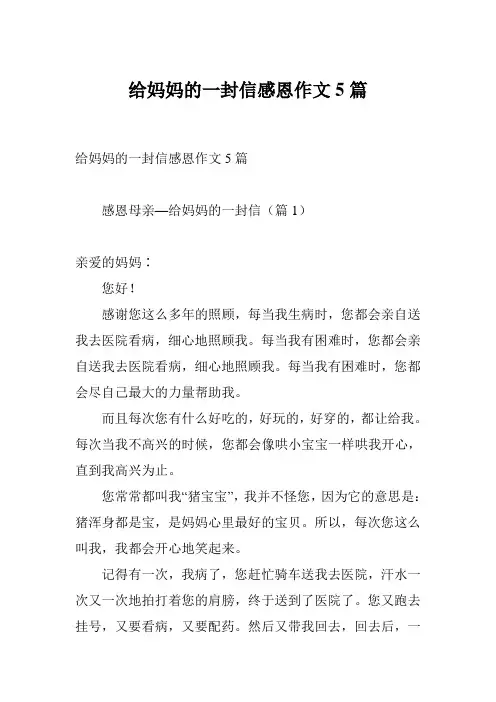 给妈妈的一封信感恩作文 5 篇

给妈妈的一封信感恩作文 5 篇

感恩母亲—给妈妈的一封信（篇 1）

亲爱的妈妈：

您好！

感谢您这么多年的照顾，每当我生病时，您都会亲自送我去医院看病，细心地照顾我。每当我有困难时，您都会亲自送我去医院看病，细心地照顾我。每当我有困难时，您都会尽自己最大的力量帮助我。

而且每次您有什么好吃的，好玩的，好穿的，都让给我。每次当我不高兴的时候，您都会像哄小宝宝一样哄我开心，直到我高兴为止。

您常常都叫我“猪宝宝”，我并不怪您，因为它的意思是：猪浑身都是宝，是妈妈心里最好的宝贝。所以，每次您这么叫我，我都会开心地笑起来。

记得有一次，我病了，您赶忙骑车送我去医院，汗水一次又一次地拍打着您的肩膀，终于送到了医院了。您又跑去挂号，又要看病，又要配药。然后又带我回去，回去后，一